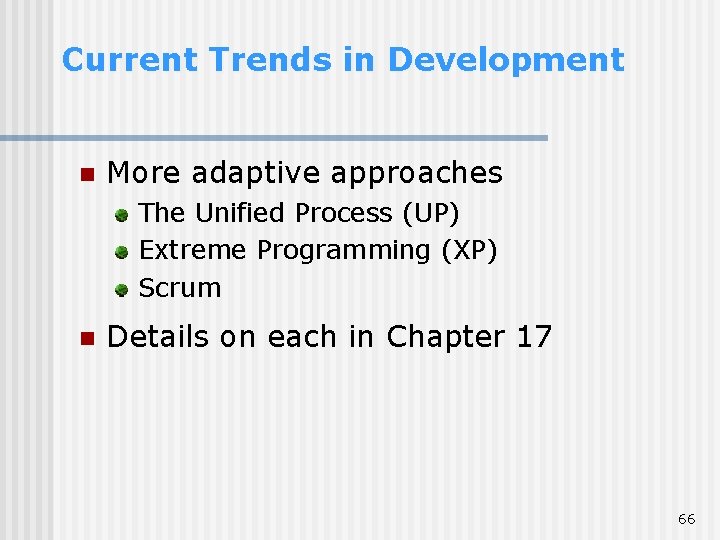 Current Trends in Development

- More adaptive approaches
  - The Unified Process (UP)
  - Extreme Programming (XP)
  - Scrum
- Details on each in Chapter 17

66